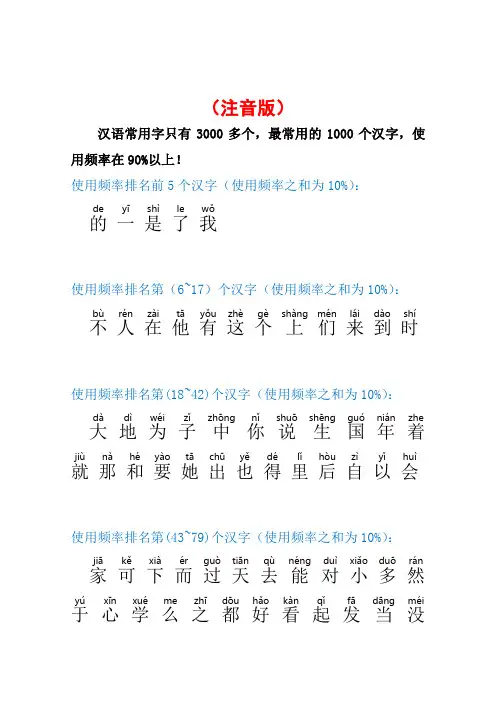 （注音版）

汉语常用字只有 3000 多个，最常用的 1000 个汉字，使用频率在 90%以上！

使用频率排名前 5 个汉字（使用频率之和为 10%）：

de yī shì le wǒ
的 一 是 了 我

使用频率排名第（6~17）个汉字（使用频率之和为 10%）：

bù rén zài tā yǒu zhè gè shàng mén lái dào shí
不 人 在 他 有 这 个 上 们 来 到 时

使用频率排名第(18~42)个汉字（使用频率之和为 10%）：

dà dì wéi zǐ zhōng nǐ shuō shēng guó nián zhe
大 地 为 子 中 你 说 生 国 年 着

jiù nà hé yào tā chū yě dé lǐ hòu zì yǐ huì
就 那 和 要 她 出 也 得 里 后 自 以 会

使用频率排名第(43~79)个汉字（使用频率之和为 10%）：

jiā kě xià ér guò tiān qù néng duì xiǎo duō rán
家 可 下 而 过 天 去 能 对 小 多 然

yú xīn xué me zhī dōu hǎo kàn qǐ fā dāng méi
于 心 学 么 之 都 好 看 起 发 当 没